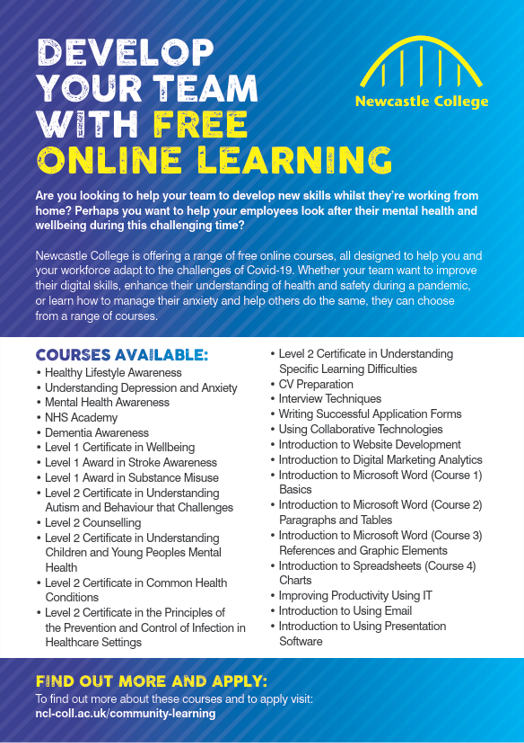 DEVELOP YOUR TEAM WITH FREE ONLINE LEARNING

Newcastle College

Are you looking to help your team to develop new skills whilst they're working from home? Perhaps you want to help your employees look after their mental health and wellbeing during this challenging time?

Newcastle College is offering a range of free online courses, all designed to help you and your workforce adapt to the challenges of Covid-19. Whether your team want to improve their digital skills, enhance their understanding of health and safety during a pandemic, or learn how to manage their anxiety and help others do the same, they can choose from a range of courses.

COURSES AVAILABLE:
• Healthy Lifestyle Awareness
• Understanding Depression and Anxiety
• Mental Health Awareness
• NHS Academy
• Dementia Awareness
• Level 1 Certificate in Wellbeing
• Level 1 Award in Stroke Awareness
• Level 1 Award in Substance Misuse
• Level 2 Certificate in Understanding Autism and Behaviour that Challenges
• Level 2 Counselling
• Level 2 Certificate in Understanding Children and Young Peoples Mental Health
• Level 2 Certificate in Common Health Conditions
• Level 2 Certificate in the Principles of the Prevention and Control of Infection in Healthcare Settings
• Level 2 Certificate in Understanding Specific Learning Difficulties
• CV Preparation
• Interview Techniques
• Writing Successful Application Forms
• Using Collaborative Technologies
• Introduction to Website Development
• Introduction to Digital Marketing Analytics
• Introduction to Microsoft Word (Course 1) Basics
• Introduction to Microsoft Word (Course 2) Paragraphs and Tables
• Introduction to Microsoft Word (Course 3) References and Graphic Elements
• Introduction to Spreadsheets (Course 4) Charts
• Improving Productivity Using IT
• Introduction to Using Email
• Introduction to Using Presentation Software

FIND OUT MORE AND APPLY:
To find out more about these courses and to apply visit:
ncl-coll.ac.uk/community-learning